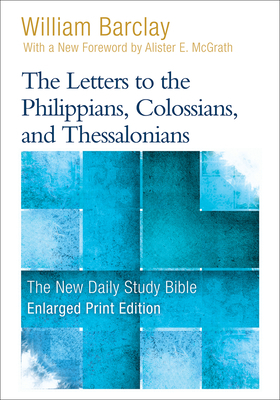 William Barclay
With a New Foreword by Alister E. McGrath

The Letters to the Philippians, Colossians, and Thessalonians

The New Daily Study Bible
Enlarged Print Edition